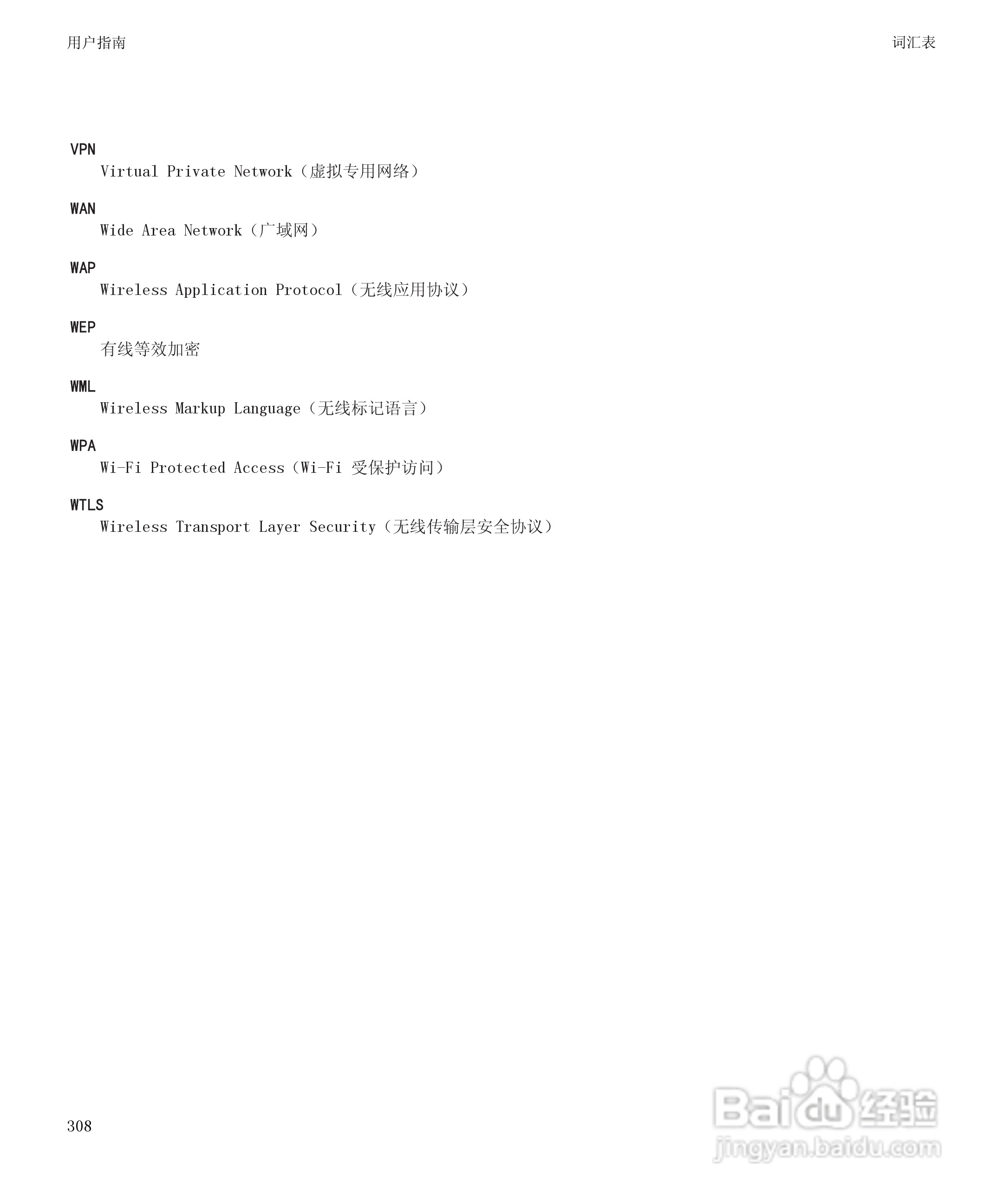 用户指南 词汇表

VPN
Virtual Private Network（虚拟专用网络）

WAN
Wide Area Network（广域网）

WAP
Wireless Application Protocol（无线应用协议）

WEP
有线等效加密

WML
Wireless Markup Language（无线标记语言）

WPA
Wi-Fi Protected Access（Wi-Fi受保护访问）

WTLS
Wireless Transport Layer Security（无线传输层安全协议）

308

Baidu经验
jingyan.baidu.com